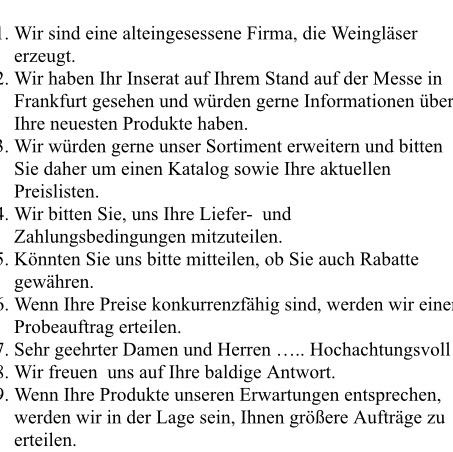 1. Wir sind eine alteingesessene Firma, die Weingläser erzeugt.
2. Wir haben Ihr Inserat auf Ihrem Stand auf der Messe in Frankfurt gesehen und würden gerne Informationen über Ihre neuesten Produkte haben.
3. Wir würden gerne unser Sortiment erweitern und bitten Sie daher um einen Katalog sowie Ihre aktuellen Preislisten.
4. Wir bitten Sie, uns Ihre Liefer- und Zahlungsbedingungen mitzuteilen.
5. Könnten Sie uns bitte mitteilen, ob Sie auch Rabatte gewähren.
6. Wenn Ihre Preise konkurrenzfähig sind, werden wir einen Probeauftrag erteilen.
7. Sehr geehrter Damen und Herren ….. Hochachtungsvoll
8. Wir freuen uns auf Ihre baldige Antwort.
9. Wenn Ihre Produkte unseren Erwartungen entsprechen, werden wir in der Lage sein, Ihnen größere Aufträge zu erteilen.